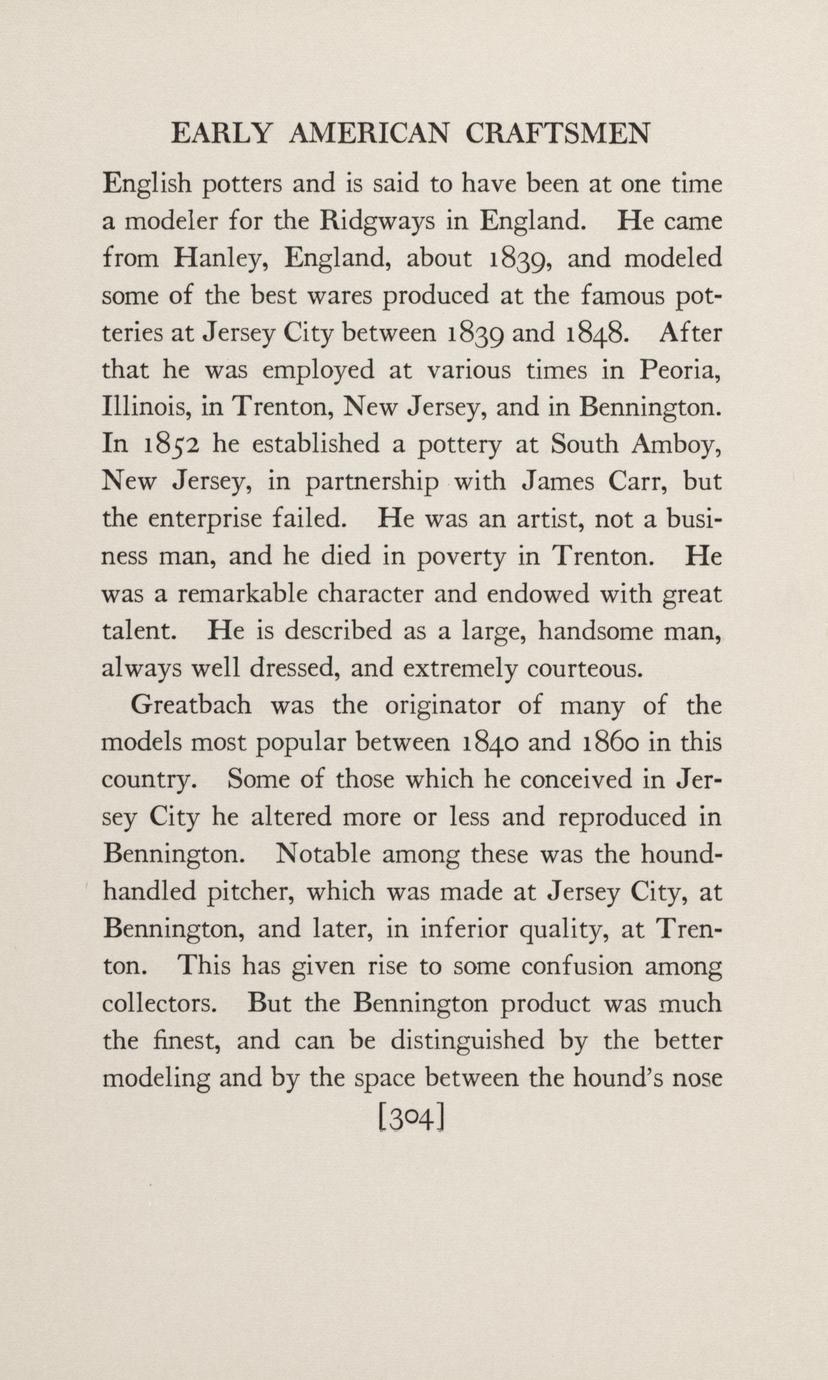 EARLY AMERICAN CRAFTSMEN

English potters and is said to have been at one time a modeler for the Ridgways in England. He came from Hanley, England, about 1839, and modeled some of the best wares produced at the famous potteries at Jersey City between 1839 and 1848. After that he was employed at various times in Peoria, Illinois, in Trenton, New Jersey, and in Bennington. In 1852 he established a pottery at South Amboy, New Jersey, in partnership with James Carr, but the enterprise failed. He was an artist, not a business man, and he died in poverty in Trenton. He was a remarkable character and endowed with great talent. He is described as a large, handsome man, always well dressed, and extremely courteous.

Greatbach was the originator of many of the models most popular between 1840 and 1860 in this country. Some of those which he conceived in Jersey City he altered more or less and reproduced in Bennington. Notable among these was the hound-handled pitcher, which was made at Jersey City, at Bennington, and later, in inferior quality, at Trenton. This has given rise to some confusion among collectors. But the Bennington product was much the finest, and can be distinguished by the better modeling and by the space between the hound's nose

[304]